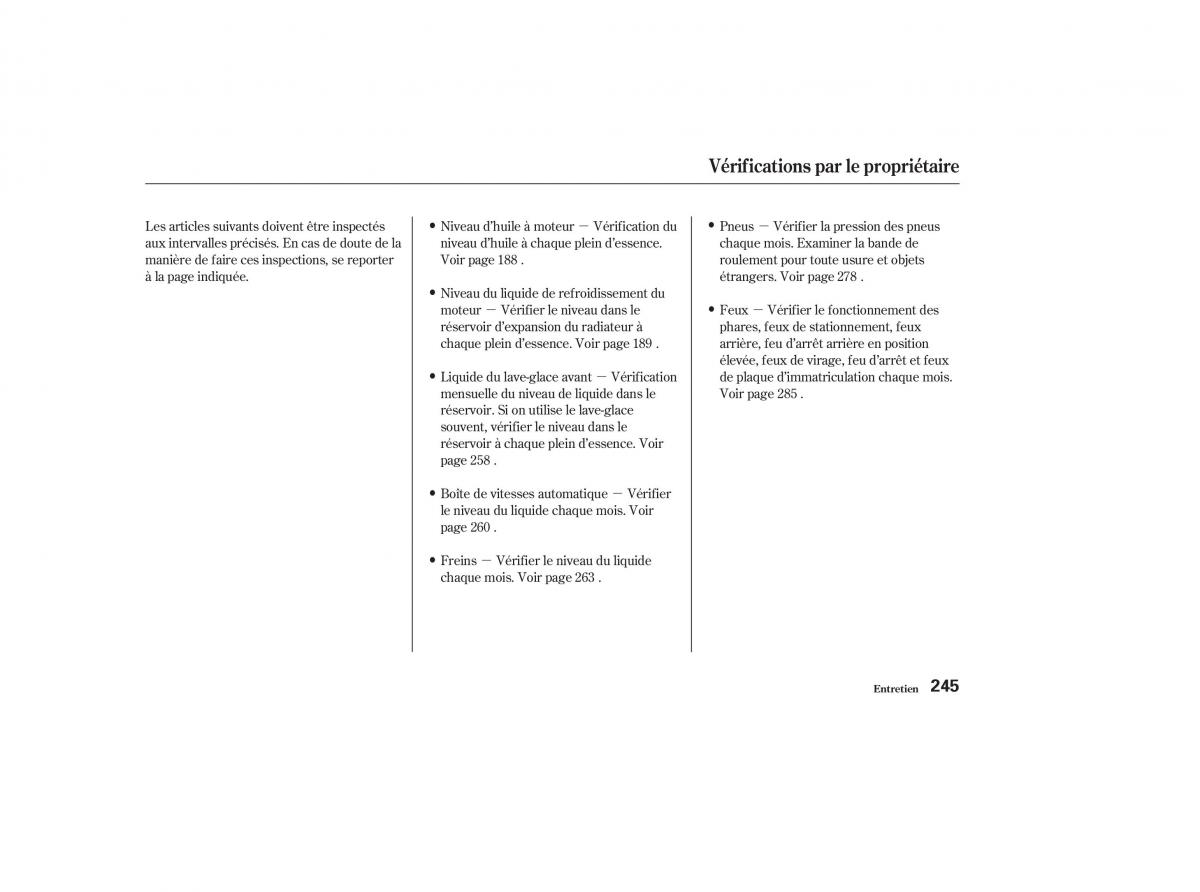 Vérifications par le propriétaire

Les articles suivants doivent être inspectés aux intervalles précisés. En cas de doute de la manière de faire ces inspections, se reporter à la page indiquée.

• Niveau d'huile à moteur — Vérification du niveau d'huile à chaque plein d'essence. Voir page 188 .

• Niveau du liquide de refroidissement du moteur — Vérifier le niveau dans le réservoir d'expansion du radiateur à chaque plein d'essence. Voir page 189 .

• Liquide du lave-glace avant — Vérification mensuelle du niveau de liquide dans le réservoir. Si on utilise le lave-glace souvent, vérifier le niveau dans le réservoir à chaque plein d'essence. Voir page 258 .

• Boîte de vitesses automatique — Vérifier le niveau du liquide chaque mois. Voir page 260 .

• Freins — Vérifier le niveau du liquide chaque mois. Voir page 263 .

• Pneus — Vérifier la pression des pneus chaque mois. Examiner la bande de roulement pour toute usure et objets étrangers. Voir page 278 .

• Feux — Vérifier le fonctionnement des phares, feux de stationnement, feux arrière, feu d'arrêt arrière en position élevée, feux de virage, feu d'arrêt et feux de plaque d'immatriculation chaque mois. Voir page 285 .

Entretien 245